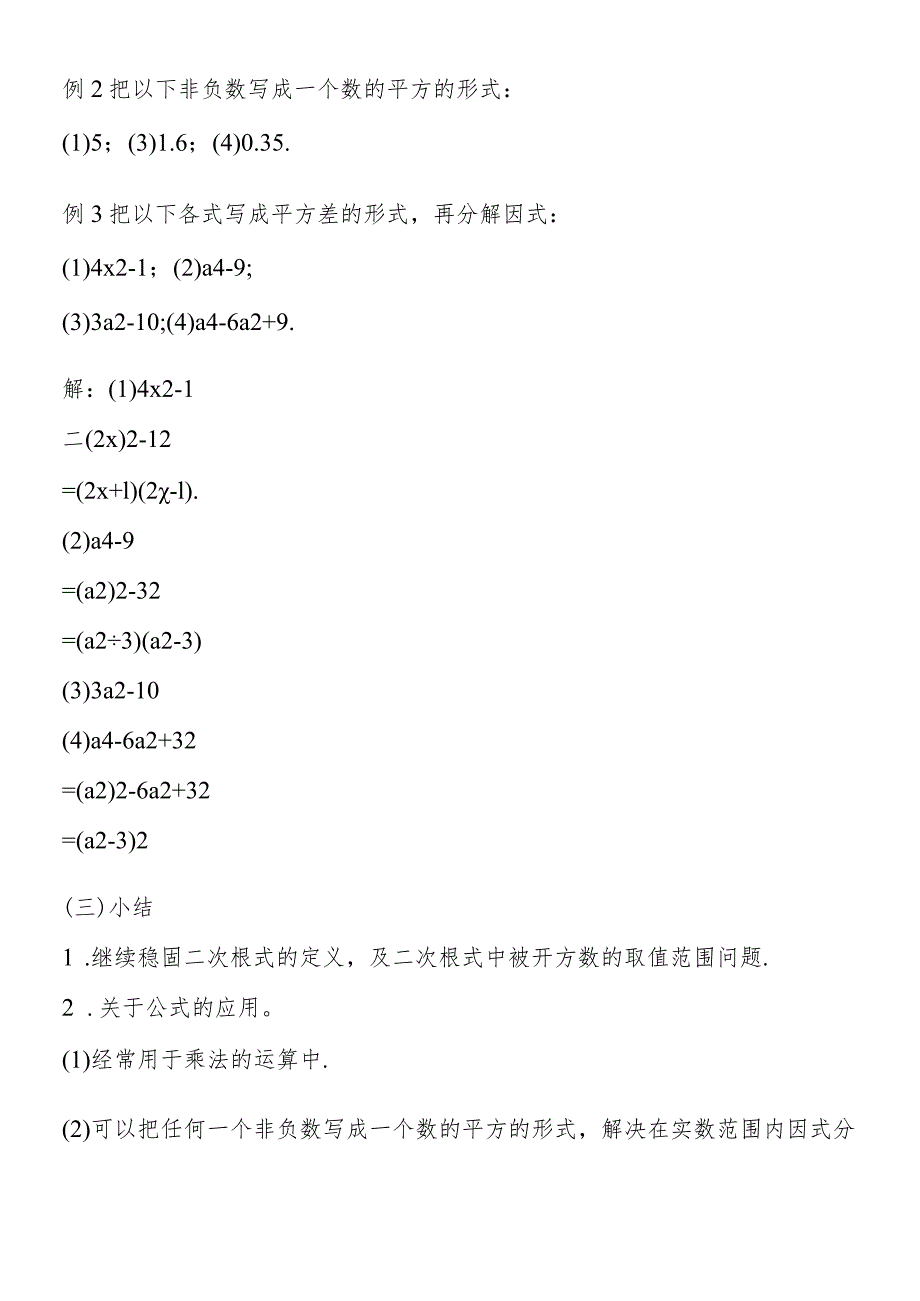 例 2 把以下非负数写成一个数的平方的形式：

(1)5；(3)1.6；(4)0.35.

例 3 把以下各式写成平方差的形式，再分解因式：

(1)4x2-1；(2)a4-9;

(3)3a2-10;(4)a4-6a2+9.

解：(1)4x2-1

二(2x)2-12

=(2x+l)(2χ-l).

(2)a4-9

=(a2)2-32

=(a2÷3)(a2-3)

(3)3a2-10

(4)a4-6a2+32

=(a2)2-6a2+32

=(a2-3)2

(三)小结

1 .继续稳固二次根式的定义，及二次根式中被开方数的取值范围问题.

2 .关于公式的应用。

(1)经常用于乘法的运算中.

(2)可以把任何一个非负数写成一个数的平方的形式，解决在实数范围内因式分